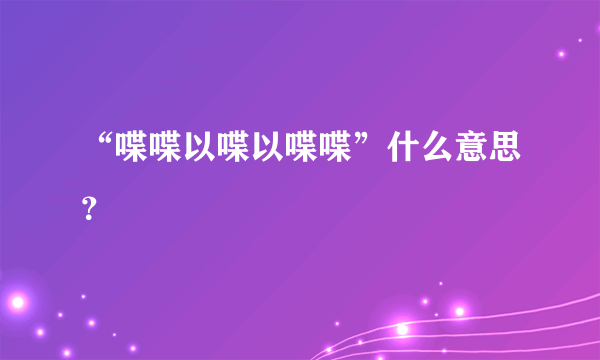 “喋喋以喋以喋喋”什么意思？